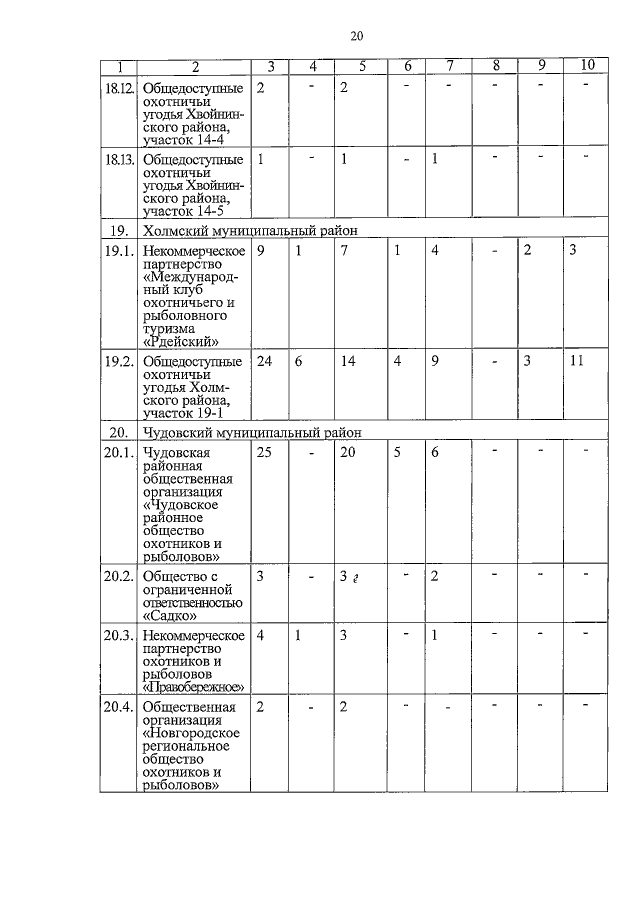 20

| 1 | 2 | 3 | 4 | 5 | 6 | 7 | 8 | 9 | 10 |
|---|---|---|---|---|---|---|---|---|---|
| 18.12. | Общедоступные охотничьи угодья Хвойнинского района, участок 14-4 | 2 | - | 2 | - | - | - | - | - |
| 18.13. | Общедоступные охотничьи угодья Хвойнинского района, участок 14-5 | 1 | - | 1 | - | 1 | - | - | - |
| 19. | Холмский муниципальный район | | | | | | | | |
| 19.1. | Некоммерческое партнерство «Международный клуб охотничьего и рыболовного туризма «Рдейский» | 9 | 1 | 7 | 1 | 4 | - | 2 | 3 |
| 19.2. | Общедоступные охотничьи угодья Холмского района, участок 19-1 | 24 | 6 | 14 | 4 | 9 | - | 3 | 11 |
| 20. | Чудовский муниципальный район | | | | | | | | |
| 20.1. | Чудовская районная общественная организация «Чудовское районное общество охотников и рыболовов» | 25 | - | 20 | 5 | 6 | - | - | - |
| 20.2. | Общество с ограниченной ответственностью «Садко» | 3 | - | 3 | - | 2 | - | - | - |
| 20.3. | Некоммерческое партнерство охотников и рыболовов «Правобережное» | 4 | 1 | 3 | - | 1 | - | - | - |
| 20.4. | Общественная организация «Новгородское региональное общество охотников и рыболовов» | 2 | - | 2 | - | - | - | - | - |